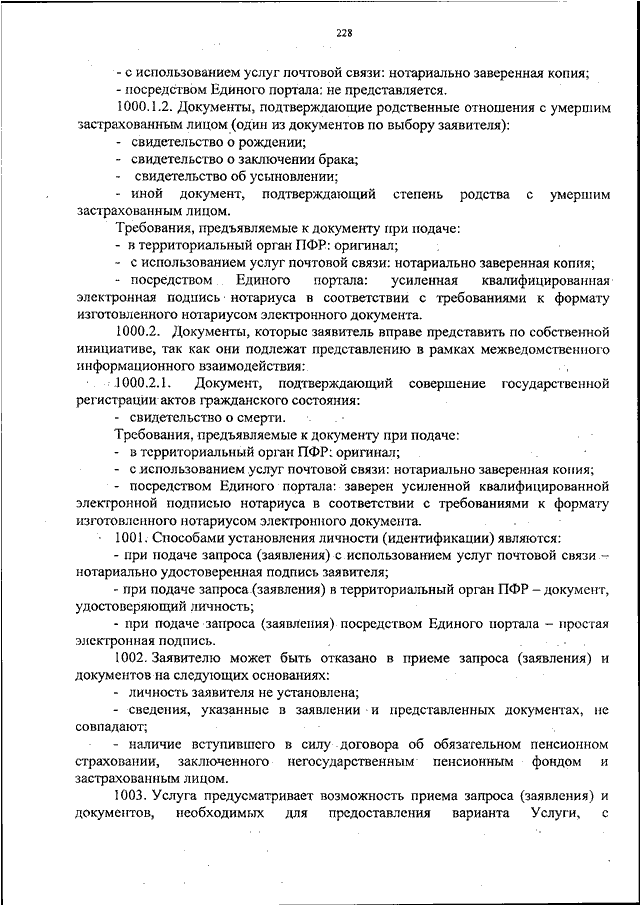 228

- с использованием услуг почтовой связи: нотариально заверенная копия;
- посредством Единого портала: не представляется.

1000.1.2. Документы, подтверждающие родственные отношения с умершим застрахованным лицом (один из документов по выбору заявителя):
- свидетельство о рождении;
- свидетельство о заключении брака;
- свидетельство об усыновлении;
- иной документ, подтверждающий степень родства с умершим застрахованным лицом.

Требования, предъявляемые к документу при подаче:
- в территориальный орган ПФР: оригинал;
- с использованием услуг почтовой связи: нотариально заверенная копия;
- посредством Единого портала: усиленная квалифицированная электронная подпись нотариуса в соответствии с требованиями к формату изготовленного нотариусом электронного документа.

1000.2. Документы, которые заявитель вправе представить по собственной инициативе, так как они подлежат представлению в рамках межведомственного информационного взаимодействия:

1000.2.1. Документ, подтверждающий совершение государственной регистрации актов гражданского состояния:
- свидетельство о смерти.

Требования, предъявляемые к документу при подаче:
- в территориальный орган ПФР: оригинал;
- с использованием услуг почтовой связи: нотариально заверенная копия;
- посредством Единого портала: заверен усиленной квалифицированной электронной подписью нотариуса в соответствии с требованиями к формату изготовленного нотариусом электронного документа.

1001. Способами установления личности (идентификации) являются:
- при подаче запроса (заявления) с использованием услуг почтовой связи – нотариально удостоверенная подпись заявителя;
- при подаче запроса (заявления) в территориальный орган ПФР – документ, удостоверяющий личность;
- при подаче запроса (заявления) посредством Единого портала – простая электронная подпись.

1002. Заявителю может быть отказано в приеме запроса (заявления) и документов на следующих основаниях:
- личность заявителя не установлена;
- сведения, указанные в заявлении и представленных документах, не совпадают;
- наличие вступившего в силу договора об обязательном пенсионном страховании, заключенного негосударственным пенсионным фондом и застрахованным лицом.

1003. Услуга предусматривает возможность приема запроса (заявления) и документов, необходимых для предоставления варианта Услуги, с